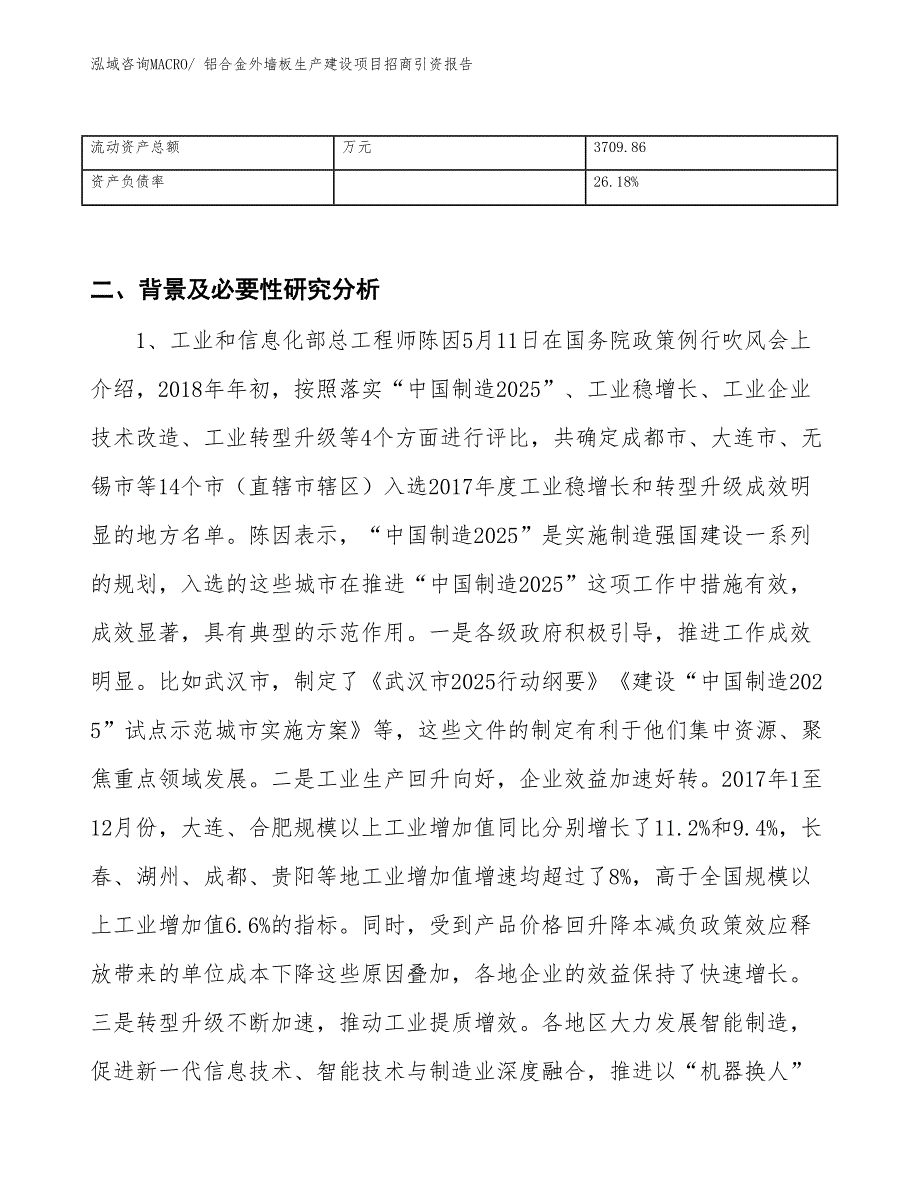 泓域咨询MACRO/ 铝合金外墙板生产建设项目招商引资报告

| 流动资产总额 | 万元 | 3709.86 |
|---|---|---|
| 资产负债率 | | 26.18% |

二、背景及必要性研究分析

1、工业和信息化部总工程师陈因5月11日在国务院政策例行吹风会上介绍，2018年年初，按照落实“中国制造2025”、工业稳增长、工业企业技术改造、工业转型升级等4个方面进行评比，共确定成都市、大连市、无锡市等14个市（直辖市辖区）入选2017年度工业稳增长和转型升级成效明显的地方名单。陈因表示，“中国制造2025”是实施制造强国建设一系列的规划，入选的这些城市在推进“中国制造2025”这项工作中措施有效，成效显著，具有典型的示范作用。一是各级政府积极引导，推进工作成效明显。比如武汉市，制定了《武汉市2025行动纲要》《建设“中国制造2025”试点示范城市实施方案》等，这些文件的制定有利于他们集中资源、聚焦重点领域发展。二是工业生产回升向好，企业效益加速好转。2017年1至12月份，大连、合肥规模以上工业增加值同比分别增长了11.2%和9.4%，长春、湖州、成都、贵阳等地工业增加值增速均超过了8%，高于全国规模以上工业增加值6.6%的指标。同时，受到产品价格回升降本减负政策效应释放带来的单位成本下降这些原因叠加，各地企业的效益保持了快速增长。三是转型升级不断加速，推动工业提质增效。各地区大力发展智能制造，促进新一代信息技术、智能技术与制造业深度融合，推进以“机器换人”